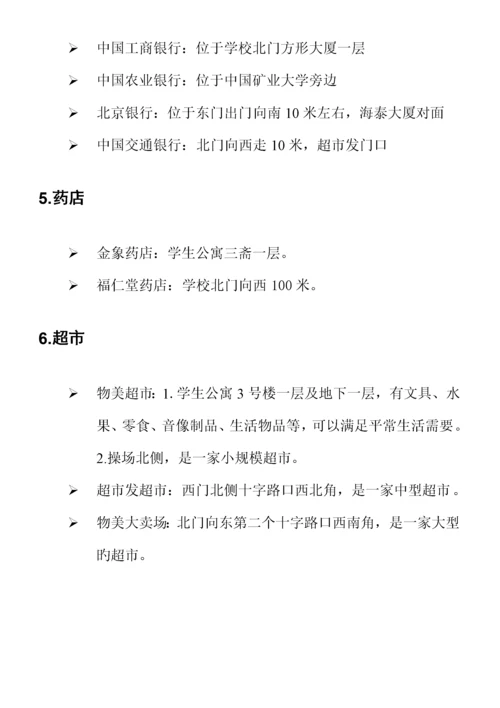 ➢ 中国工商银行：位于学校北门方形大厦一层

➢ 中国农业银行：位于中国矿业大学旁边

➢ 北京银行：位于东门出门向南 10 米左右，海泰大厦对面

➢ 中国交通银行：北门向西走 10 米，超市发门口

5.药店

➢ 金象药店：学生公寓三斋一层。

➢ 福仁堂药店：学校北门向西 100 米。

6.超市

➢ 物美超市：1. 学生公寓 3 号楼一层及地下一层，有文具、水果、零食、音像制品、生活物品等，可以满足平常生活需要。2.操场北侧，是一家小规模超市。

➢ 超市发超市：西门北侧十字路口西北角，是一家中型超市。

➢ 物美大卖场：北门向东第二个十字路口西南角，是一家大型旳超市。